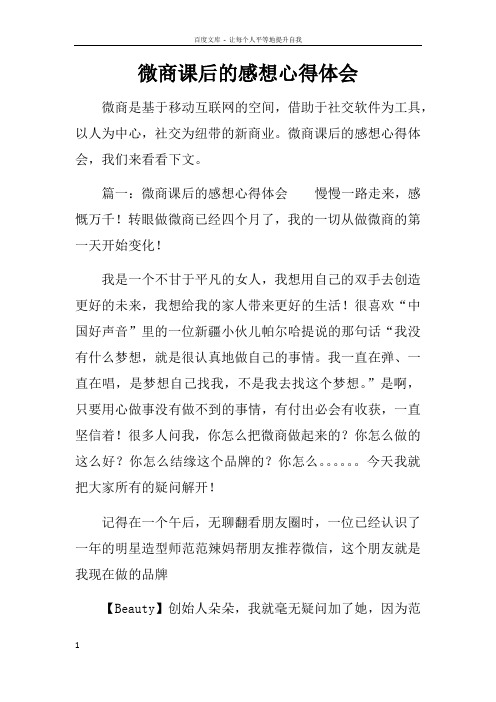 百度文库 - 让每个人平等地提升自我

微商课后的感想心得体会

微商是基于移动互联网的空间，借助于社交软件为工具，以人为中心，社交为纽带的新商业。微商课后的感想心得体会，我们来看看下文。

篇一：微商课后的感想心得体会　　慢慢一路走来，感慨万千！转眼做微商已经四个月了，我的一切从做微商的第一天开始变化！

我是一个不甘于平凡的女人，我想用自己的双手去创造更好的未来，我想给我的家人带来更好的生活！很喜欢“中国好声音”里的一位新疆小伙儿帕尔哈提说的那句话“我没有什么梦想，就是很认真地做自己的事情。我一直在弹、一直在唱，是梦想自己找我，不是我去找这个梦想。”是啊，只要用心做事没有做不到的事情，有付出必会有收获，一直坚信着！很多人问我，你怎么把微商做起来的？你怎么做的这么好？你怎么结缘这个品牌的？你怎么。。。。。。今天我就把大家所有的疑问解开！

记得在一个午后，无聊翻看朋友圈时，一位已经认识了一年的明星造型师范范辣妈帮朋友推荐微信，这个朋友就是我现在做的品牌

【Beauty】创始人朵朵，我就毫无疑问加了她，因为范

1